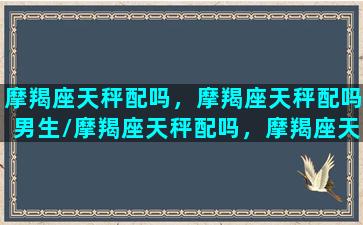 摩羯座天秤配吗，摩羯座天秤配吗男生/摩羯座天秤配吗，摩羯座天